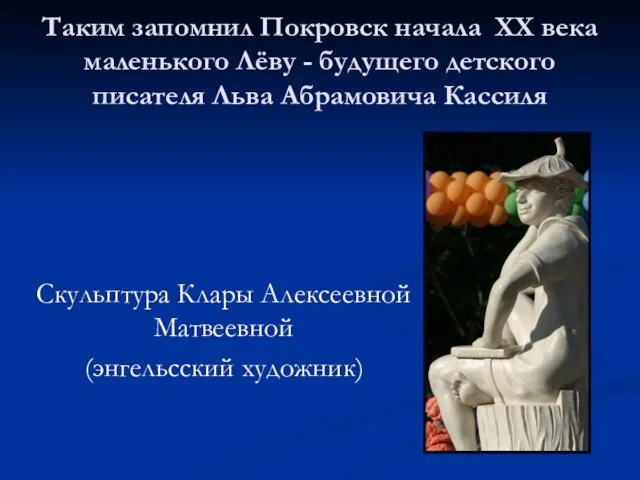 Таким запомнил Покровск начала XX века маленького Лёву - будущего детского писателя Льва Абрамовича Кассиля

Скульптура Клары Алексеевной Матвеевной
(энгельсский художник)